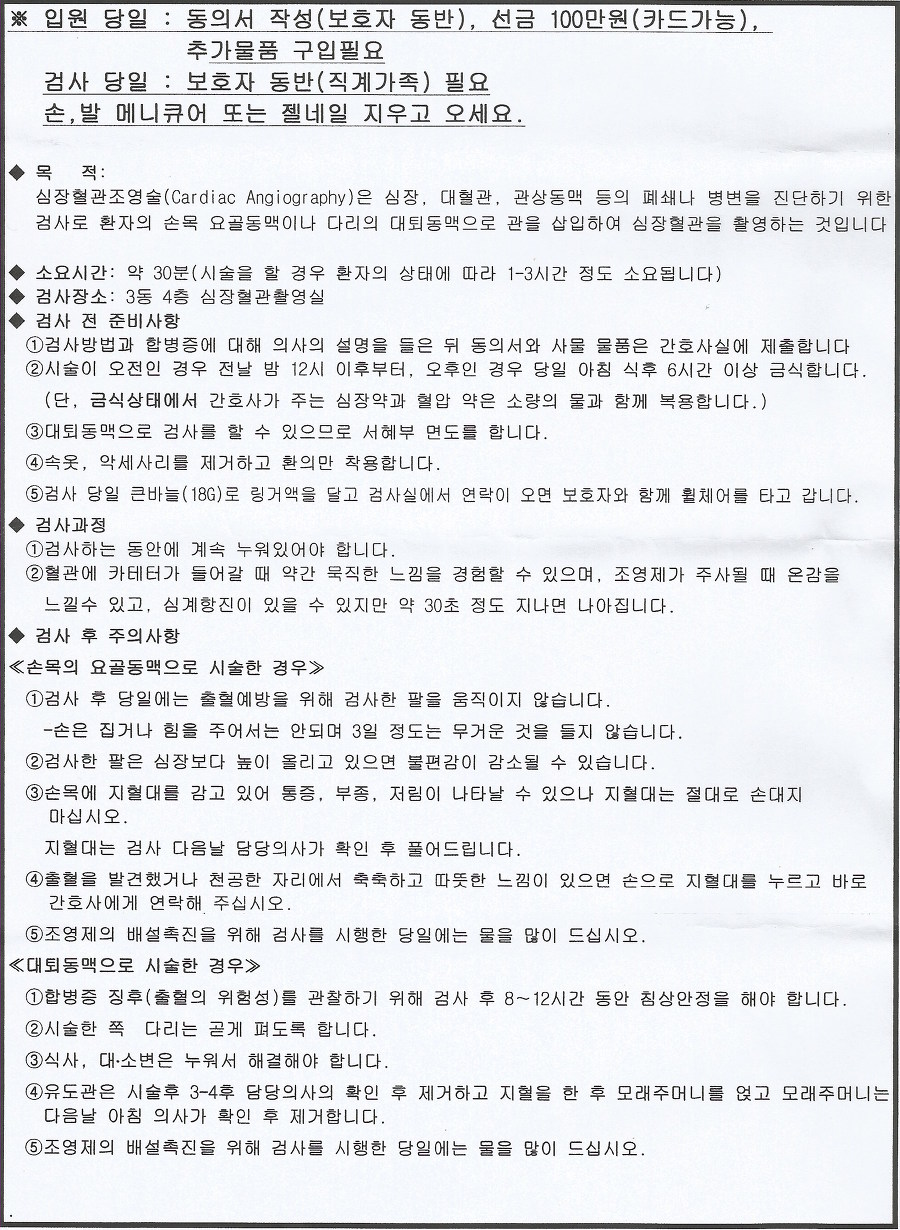 ※ 입원 당일 : 동의서 작성(보호자 동반), 선금 100만원(카드가능), 추가물품 구입필요
검사 당일 : 보호자 동반(직계가족) 필요
손,발 메니큐어 또는 젤네일 지우고 오세요.

◆ 목 적:
심장혈관조영술(Cardiac Angiography)은 심장, 대혈관, 관상동맥 등의 폐쇄나 병변을 진단하기 위한 검사로 환자의 손목 요골동맥이나 다리의 대퇴동맥으로 관을 삽입하여 심장혈관을 촬영하는 것입니다

◆ 소요시간: 약 30분(시술을 할 경우 환자의 상태에 따라 1-3시간 정도 소요됩니다)
◆ 검사장소: 3동 4층 심장혈관촬영실
◆ 검사 전 준비사항
①검사방법과 합병증에 대해 의사의 설명을 들은 뒤 동의서와 사물 물품은 간호사실에 제출합니다
②시술이 오전인 경우 전날 밤 12시 이후부터, 오후인 경우 당일 아침 식후 6시간 이상 금식합니다.
(단, 금식상태에서 간호사가 주는 심장약과 혈압 약은 소량의 물과 함께 복용합니다.)
③대퇴동맥으로 검사를 할 수 있으므로 서혜부 면도를 합니다.
④속옷, 악세사리를 제거하고 환의만 착용합니다.
⑤검사 당일 큰바늘(18G)로 링거액을 달고 검사실에서 연락이 오면 보호자와 함께 휠체어를 타고 갑니다.
◆ 검사과정
①검사하는 동안에 계속 누워있어야 합니다.
②혈관에 카테터가 들어갈 때 약간 묵직한 느낌을 경험할 수 있으며, 조영제가 주사될 때 온감을 느낄수 있고, 심계항진이 있을 수 있지만 약 30초 정도 지나면 나아집니다.
◆ 검사 후 주의사항
≪손목의 요골동맥으로 시술한 경우≫
①검사 후 당일에는 출혈예방을 위해 검사한 팔을 움직이지 않습니다.
-손은 집거나 힘을 주어서는 안되며 3일 정도는 무거운 것을 들지 않습니다.
②검사한 팔은 심장보다 높이 올리고 있으면 불편감이 감소될 수 있습니다.
③손목에 지혈대를 감고 있어 통증, 부종, 저림이 나타날 수 있으나 지혈대는 절대로 손대지 마십시오.
지혈대는 검사 다음날 담당의사가 확인 후 풀어드립니다.
④출혈을 발견했거나 천공한 자리에서 축축하고 따뜻한 느낌이 있으면 손으로 지혈대를 누르고 바로 간호사에게 연락해 주십시오.
⑤조영제의 배설촉진을 위해 검사를 시행한 당일에는 물을 많이 드십시오.
≪대퇴동맥으로 시술한 경우≫
①합병증 징후(출혈의 위험성)를 관찰하기 위해 검사 후 8~12시간 동안 침상안정을 해야 합니다.
②시술한 쪽 다리는 곧게 펴도록 합니다.
③식사, 대·소변은 누워서 해결해야 합니다.
④유도관은 시술후 3-4후 담당의사의 확인 후 제거하고 지혈을 한 후 모래주머니를 얹고 모래주머니는 다음날 아침 의사가 확인 후 제거합니다.
⑤조영제의 배설촉진을 위해 검사를 시행한 당일에는 물을 많이 드십시오.